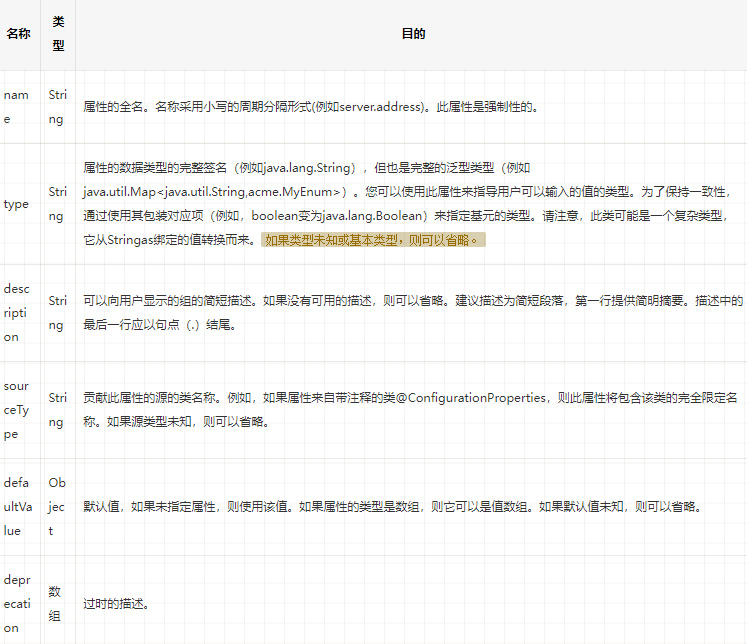 | 名称 | 类型 | 目的 |
|---|---|---|
| name | String | 属性的全名。名称采用小写的周期分隔形式(例如server.address)。此属性是强制性的。 |
| type | String | 属性的数据类型的完整签名（例如java.lang.String），但也是完整的泛型类型（例如java.util.Map<java.util.String,acme.MyEnum>）。您可以使用此属性来指导用户可以输入的值的类型。为了保持一致性，通过使用其包装对应项（例如，boolean变为java.lang.Boolean）来指定基元的类型。请注意，此类可能是一个复杂类型，它从Stringas绑定的值转换而来。如果类型未知或基本类型，则可以省略。 |
| description | String | 可以向用户显示的组的简短描述。如果没有可用的描述，则可以省略。建议描述为简短段落，第一行提供简明摘要。描述中的最后一行应以句点（.）结尾。 |
| sourceType | String | 贡献此属性的源的类名称。例如，如果属性来自带注释的类@ConfigurationProperties，则此属性将包含该类的完全限定名称。如果源类型未知，则可以省略。 |
| defaultValue | Object | 默认值，如果未指定属性，则使用该值。如果属性的类型是数组，则它可以是值数组。如果默认值未知，则可以省略。 |
| deprecation | 数组 | 过时的描述。 |